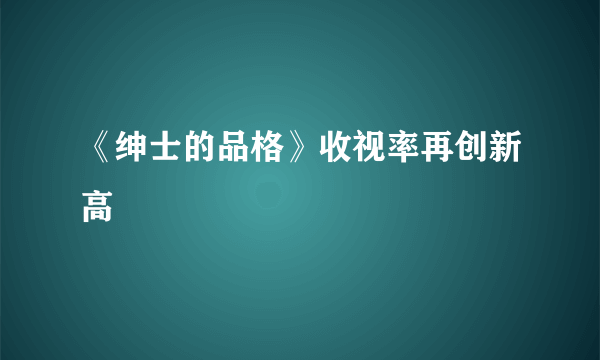 《绅士的品格》收视率再创新高